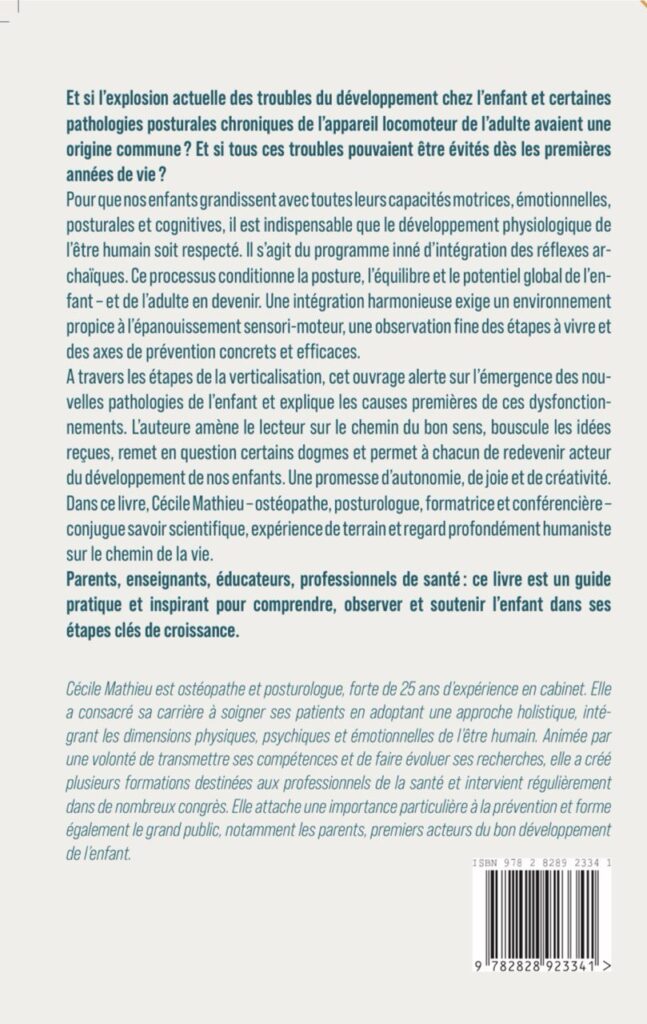 Et si l'explosion actuelle des troubles du développement chez l'enfant et certaines pathologies posturales chroniques de l'appareil locomoteur de l'adulte avaient une origine commune ? Et si tous ces troubles pouvaient être évités dès les premières années de vie ?

Pour que nos enfants grandissent avec toutes leurs capacités motrices, émotionnelles, posturales et cognitives, il est indispensable que le développement physiologique de l'être humain soit respecté. Il s'agit du programme inné d'intégration des réflexes archaïques. Ce processus conditionne la posture, l'équilibre et le potentiel global de l'enfant – et de l'adulte en devenir. Une intégration harmonieuse exige un environnement propice à l'épanouissement sensori-moteur, une observation fine des étapes à vivre et des axes de prévention concrets et efficaces.

A travers les étapes de la verticalisation, cet ouvrage alerte sur l'émergence des nouvelles pathologies de l'enfant et explique les causes premières de ces dysfonctionnements. L'auteure amène le lecteur sur le chemin du bon sens, bouscule les idées reçues, remet en question certains dogmes et permet à chacun de redevenir acteur du développement de nos enfants. Une promesse d'autonomie, de joie et de créativité.

Dans ce livre, Cécile Mathieu – ostéopathe, posturologue, formatrice et conférencière – conjugue savoir scientifique, expérience de terrain et regard profondément humaniste sur le chemin de la vie.

Parents, enseignants, éducateurs, professionnels de santé : ce livre est un guide pratique et inspirant pour comprendre, observer et soutenir l'enfant dans ses étapes clés de croissance.

Cécile Mathieu est ostéopathe et posturologue, forte de 25 ans d'expérience en cabinet. Elle a consacré sa carrière à soigner ses patients en adoptant une approche holistique, intégrant les dimensions physiques, psychiques et émotionnelles de l'être humain. Animée par une volonté de transmettre ses compétences et de faire évoluer ses recherches, elle a créé plusieurs formations destinées aux professionnels de la santé et intervient régulièrement dans de nombreux congrès. Elle attache une importance particulière à la prévention et forme également le grand public, notamment les parents, premiers acteurs du bon développement de l'enfant.

ISBN 978 2 8289 2334 1

9 782828 923341 >